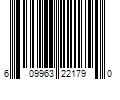 6 09963 22179 0